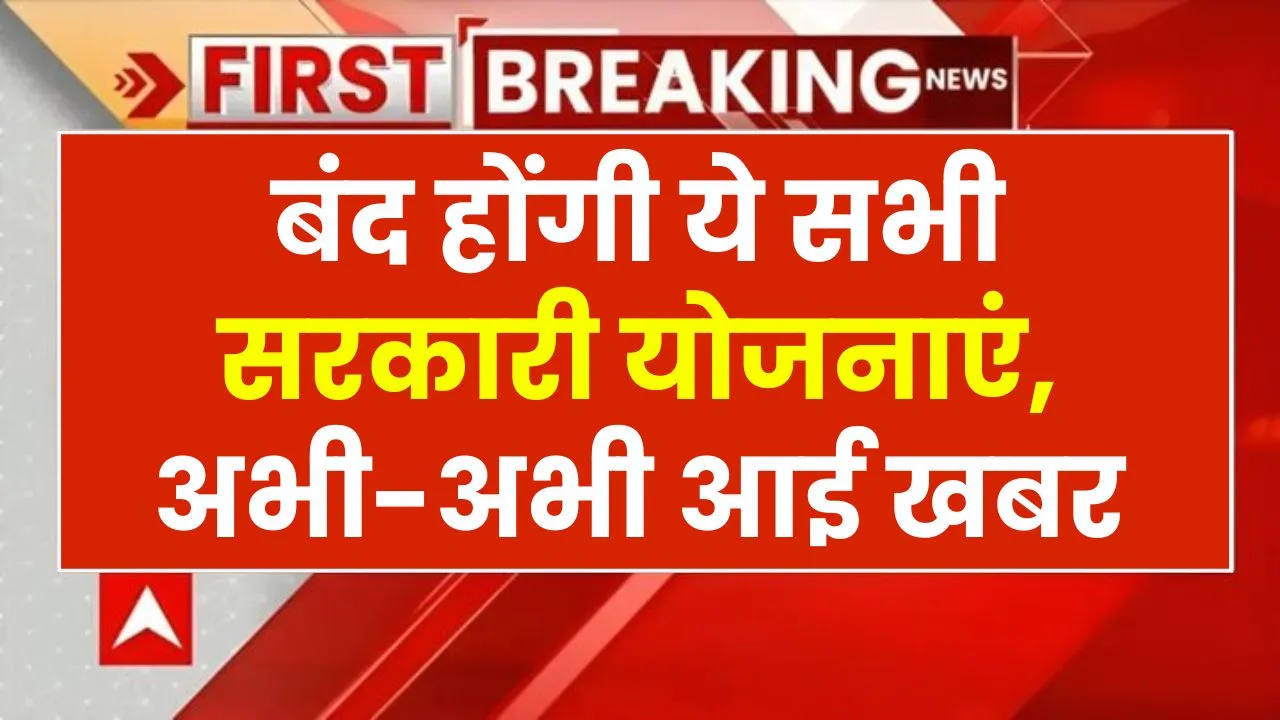 FIRST BREAKING NEWS

बंद होंगी ये सभी सरकारी योजनाएं, अभी-अभी आई खबर